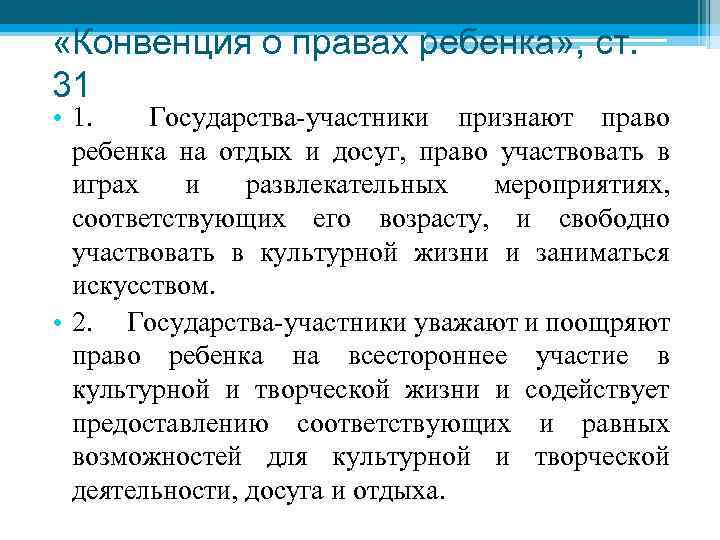 «Конвенция о правах ребенка», ст. 31

• 1. Государства-участники признают право ребенка на отдых и досуг, право участвовать в играх и развлекательных мероприятиях, соответствующих его возрасту, и свободно участвовать в культурной жизни и заниматься искусством.

• 2. Государства-участники уважают и поощряют право ребенка на всестороннее участие в культурной и творческой жизни и содействует предоставлению соответствующих и равных возможностей для культурной и творческой деятельности, досуга и отдыха.